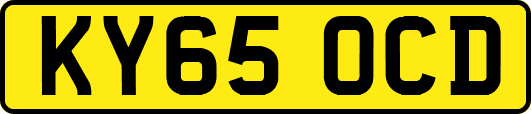 KY65 OCD